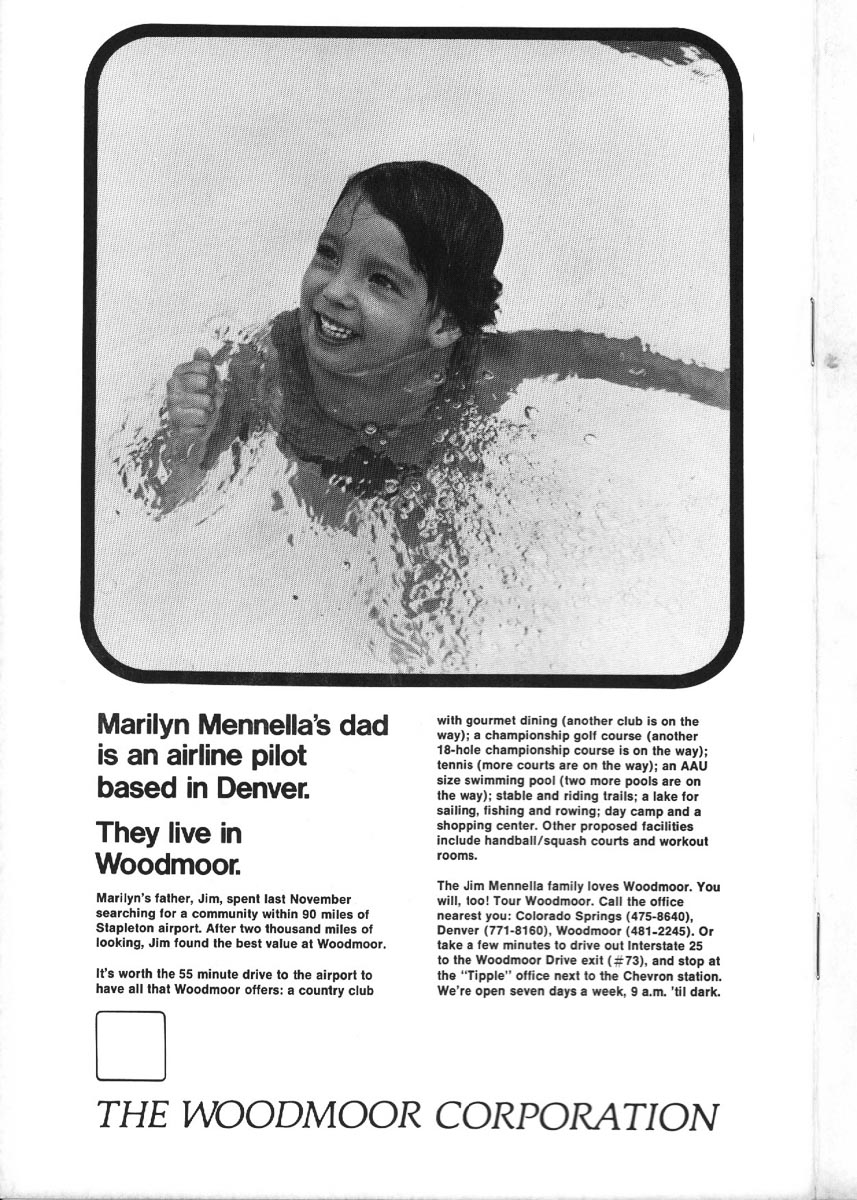 Marilyn Mennella's dad is an airline pilot based in Denver.

They live in Woodmoor.

Marilyn's father, Jim, spent last November searching for a community within 90 miles of Stapleton airport. After two thousand miles of looking, Jim found the best value at Woodmoor.

It's worth the 55 minute drive to the airport to have all that Woodmoor offers: a country club with gourmet dining (another club is on the way); a championship golf course (another 18-hole championship course is on the way); tennis (more courts are on the way); an AAU size swimming pool (two more pools are on the way); stable and riding trails; a lake for sailing, fishing and rowing; day camp and a shopping center. Other proposed facilities include handball/squash courts and workout rooms.

The Jim Mennella family loves Woodmoor. You will, too! Tour Woodmoor. Call the office nearest you: Colorado Springs (475-8640), Denver (771-8160), Woodmoor (481-2245). Or take a few minutes to drive out Interstate 25 to the Woodmoor Drive exit (#73), and stop at the "Tipple" office next to the Chevron station. We're open seven days a week, 9 a.m. 'til dark.

THE WOODMOOR CORPORATION